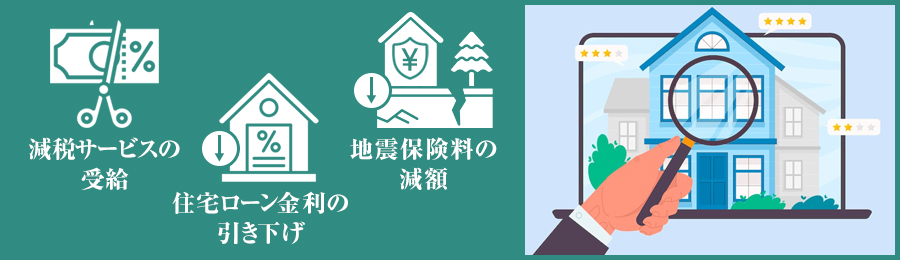 %

減税サービスの受給

%

住宅ローン金利の引き下げ

¥

地震保険料の減額